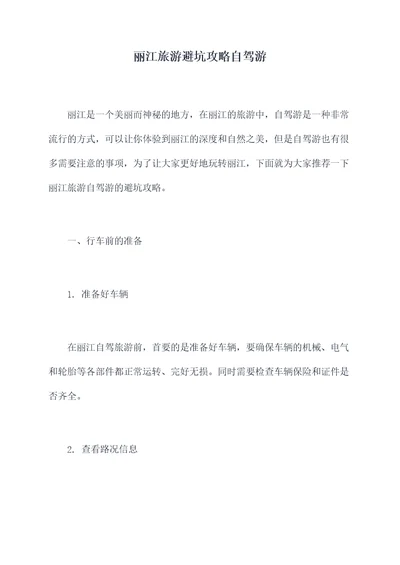 丽江旅游避坑攻略自驾游

丽江是一个美丽而神秘的地方，在丽江的旅游中，自驾游是一种非常流行的方式，可以让你体验到丽江的深度和自然之美，但是自驾游也有很多需要注意的事项，为了让大家更好地玩转丽江，下面就为大家推荐一下丽江旅游自驾游的避坑攻略。

一、行车前的准备

1. 准备好车辆

在丽江自驾旅游前，首要的是准备好车辆，要确保车辆的机械、电气和轮胎等各部件都正常运转、完好无损。同时需要检查车辆保险和证件是否齐全。

2. 查看路况信息